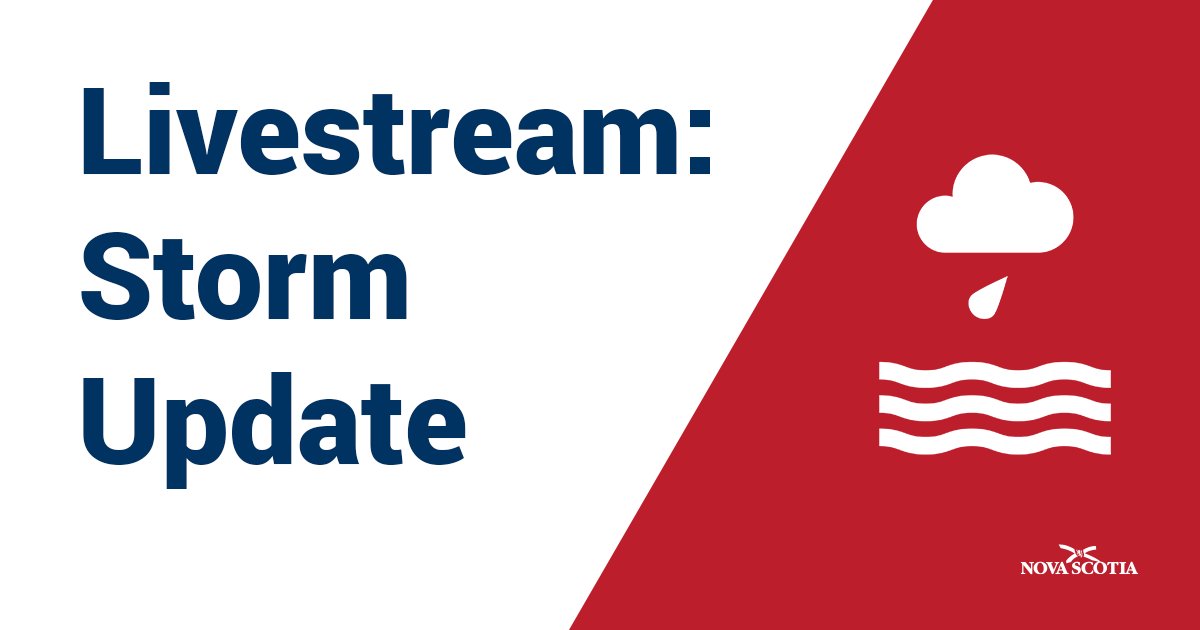 Livestream:
Storm
Update

NOVA SCOTIA